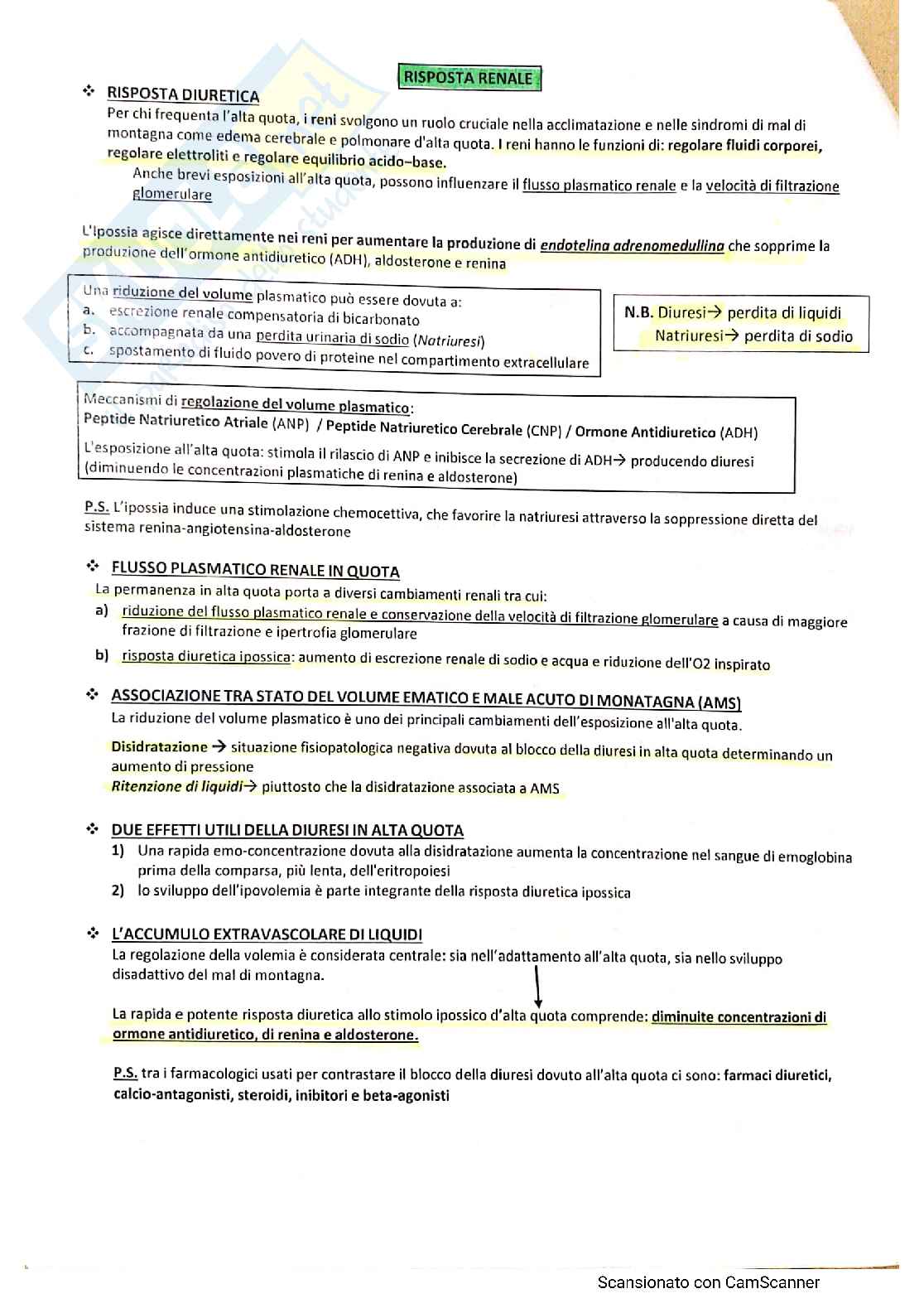 RISPOSTA RENALE

❖ RISPOSTA DIURETICA
Per chi frequenta l'alta quota, i reni svolgono un ruolo cruciale nella acclimatazione e nelle sindromi di mal di montagna come edema cerebrale e polmonare d'alta quota. I reni hanno le funzioni di: regolare fluidi corporei, regolare elettroliti e regolare equilibrio acido–base.
Anche brevi esposizioni all'alta quota, possono influenzare il flusso plasmatico renale e la velocità di filtrazione glomerulare

L'Ipossia agisce direttamente nei reni per aumentare la produzione di endotelina adrenomedullina che sopprime la produzione dell'ormone antidiuretico (ADH), aldosterone e renina

Una riduzione del volume plasmatico può essere dovuta a:
a. escrezione renale compensatoria di bicarbonato
b. accompagnata da una perdita urinaria di sodio (Natriuresi)
c. spostamento di fluido povero di proteine nel compartimento extracellulare

N.B. Diuresi→ perdita di liquidi
Natriuresi→ perdita di sodio

Meccanismi di regolazione del volume plasmatico:
Peptide Natriuretico Atriale (ANP) / Peptide Natriuretico Cerebrale (CNP) / Ormone Antidiuretico (ADH)
L'esposizione all'alta quota: stimola il rilascio di ANP e inibisce la secrezione di ADH→ producendo diuresi (diminuendo le concentrazioni plasmatiche di renina e aldosterone)

P.S. L'ipossia induce una stimolazione chemocettiva, che favorire la natriuresi attraverso la soppressione diretta del sistema renina-angiotensina-aldosterone

❖ FLUSSO PLASMATICO RENALE IN QUOTA
La permanenza in alta quota porta a diversi cambiamenti renali tra cui:
a) riduzione del flusso plasmatico renale e conservazione della velocità di filtrazione glomerulare a causa di maggiore frazione di filtrazione e ipertrofia glomerulare
b) risposta diuretica ipossica: aumento di escrezione renale di sodio e acqua e riduzione dell'O2 inspirato

❖ ASSOCIAZIONE TRA STATO DEL VOLUME EMATICO E MALE ACUTO DI MONATAGNA (AMS)
La riduzione del volume plasmatico è uno dei principali cambiamenti dell'esposizione all'alta quota.
Disidratazione → situazione fisiopatologica negativa dovuta al blocco della diuresi in alta quota determinando un aumento di pressione
Ritenzione di liquidi→ piuttosto che la disidratazione associata a AMS

❖ DUE EFFETTI UTILI DELLA DIURESI IN ALTA QUOTA
1) Una rapida emo-concentrazione dovuta alla disidratazione aumenta la concentrazione nel sangue di emoglobina prima della comparsa, più lenta, dell'eritropoiesi
2) lo sviluppo dell'ipovolemia è parte integrante della risposta diuretica ipossica

❖ L'ACCUMULO EXTRAVASCOLARE DI LIQUIDI
La regolazione della volemia è considerata centrale: sia nell'adattamento all'alta quota, sia nello sviluppo disadattivo del mal di montagna.

La rapida e potente risposta diuretica allo stimolo ipossico d'alta quota comprende: diminuite concentrazioni di ormone antidiuretico, di renina e aldosterone.

P.S. tra i farmacologici usati per contrastare il blocco della diuresi dovuto all'alta quota ci sono: farmaci diuretici, calcio-antagonisti, steroidi, inibitori e beta-agonisti

Scansionato con CamScanner